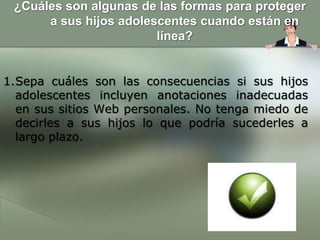 ¿Cuáles son algunas de las formas para proteger a sus hijos adolescentes cuando están en línea?

1. Sepa cuáles son las consecuencias si sus hijos adolescentes incluyen anotaciones inadecuadas en sus sitios Web personales. No tenga miedo de decirles a sus hijos lo que podría sucederles a largo plazo.